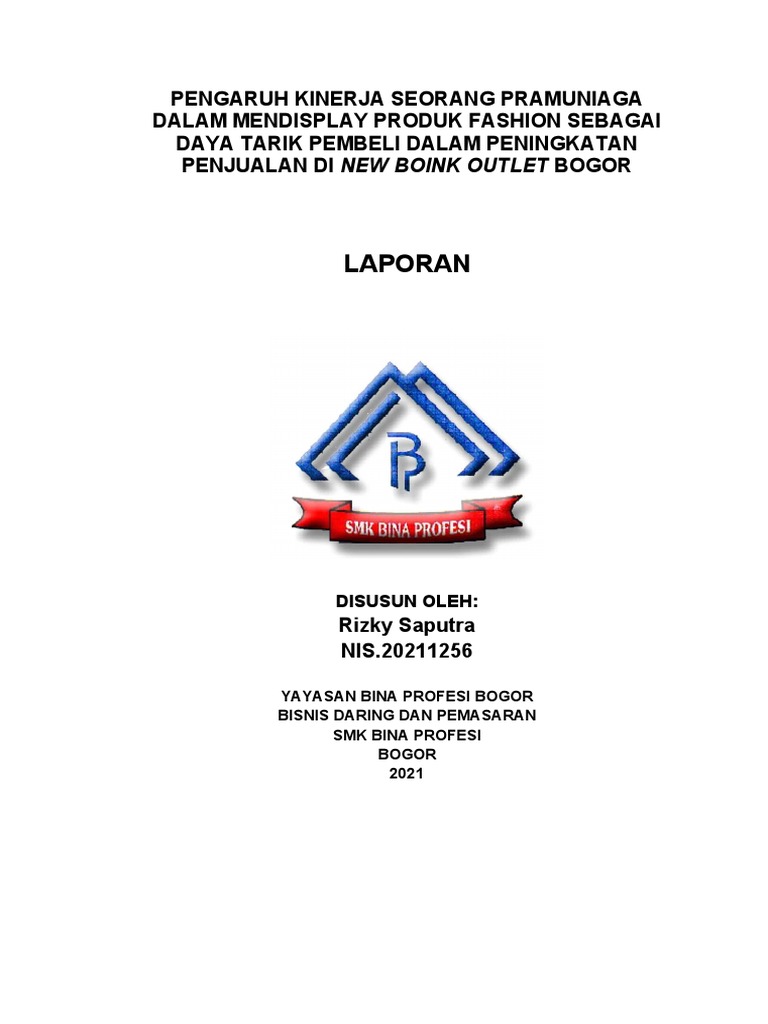 PENGARUH KINERJA SEORANG PRAMUNIAGA DALAM MENDISPLAY PRODUK FASHION SEBAGAI DAYA TARIK PEMBELI DALAM PENINGKATAN PENJUALAN DI NEW BOINK OUTLET BOGOR

LAPORAN

BP

SMK BINA PROFESI

DISUSUN OLEH:
Rizky Saputra
NIS.20211256

YAYASAN BINA PROFESI BOGOR
BISNIS DARING DAN PEMASARAN
SMK BINA PROFESI
BOGOR
2021